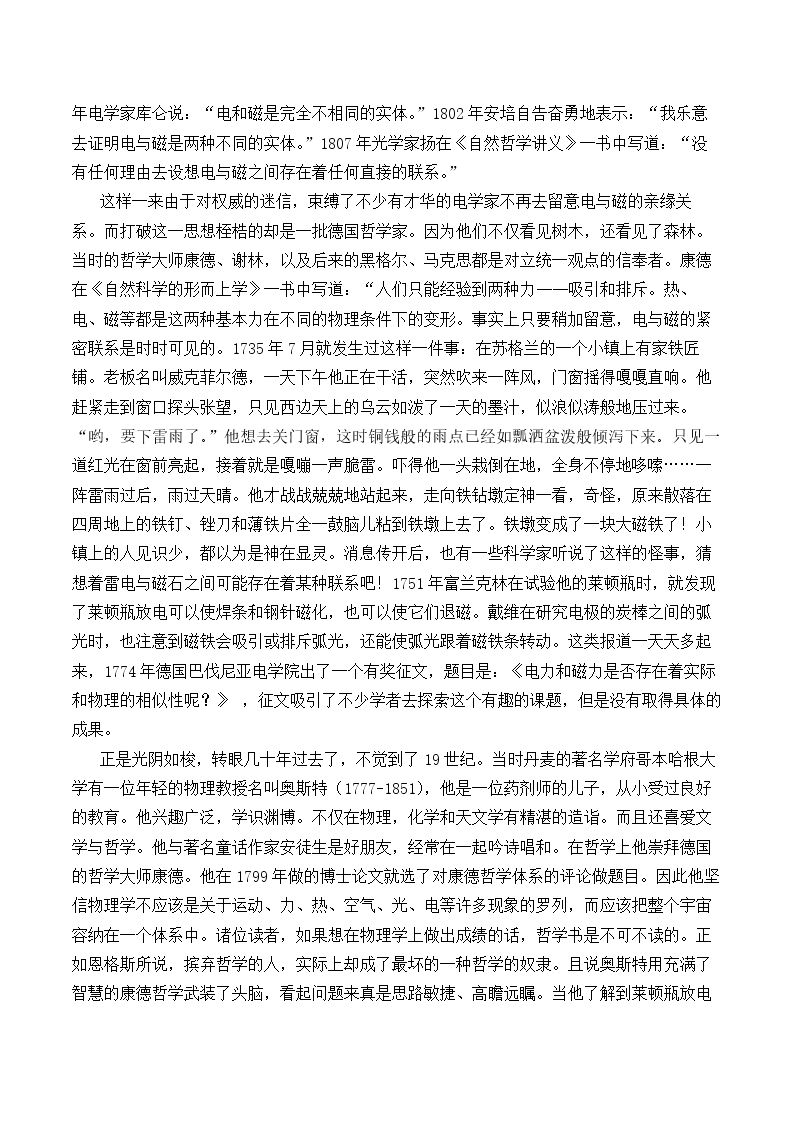 年电学家库仑说：“电和磁是完全不相同的实体。”1802年安培自告奋勇地表示：“我乐意去证明电与磁是两种不同的实体。”1807年光学家扬在《自然哲学讲义》一书中写道：“没有任何理由去设想电与磁之间存在着任何直接的联系。”

这样一来由于对权威的迷信，束缚了不少有才华的电学家不再去留意电与磁的亲缘关系。而打破这一思想桎梏的却是一批德国哲学家。因为他们不仅看见树木，还看见了森林。当时的哲学大师康德、谢林，以及后来的黑格尔、马克思都是对立统一观点的信奉者。康德在《自然科学的形而上学》一书中写道：“人们只能经验到两种力——吸引和排斥。热、电、磁等都是这两种基本力在不同的物理条件下的变形。事实上只要稍加留意，电与磁的紧密联系是时时可见的。1735年7月就发生过这样一件事：在苏格兰的一个小镇上有家铁匠铺。老板名叫威克菲尔德，一天下午他正在干活，突然吹来一阵风，门窗摇得嘎嘎直响。他赶紧走到窗口探头张望，只见西边天上的乌云如泼了一天的墨汁，似浪似涛般地压过来。“哟，要下雷雨了。”他想去关门窗，这时铜钱般的雨点已经如瓢洒盆泼般倾泻下来。只见一道红光在窗前亮起，接着就是嘎嘣一声脆雷。吓得他一头栽倒在地，全身不停地哆嗦……一阵雷雨过后，雨过天晴。他才战战兢兢地站起来，走向铁钻墩定神一看，奇怪，原来散落在四周地上的铁钉、锉刀和薄铁片全一鼓脑儿粘到铁墩上去了。铁墩变成了一块大磁铁了！小镇上的人见识少，都以为是神在显灵。消息传开后，也有一些科学家听说了这样的怪事，猜想着雷电与磁石之间可能存在着某种联系吧！1751年富兰克林在试验他的莱顿瓶时，就发现了莱顿瓶放电可以使焊条和钢针磁化，也可以使它们退磁。戴维在研究电极的炭棒之间的弧光时，也注意到磁铁会吸引或排斥弧光，还能使弧光跟着磁铁条转动。这类报道一天天多起来，1774年德国巴伐尼亚电学院出了一个有奖征文，题目是：《电力和磁力是否存在着实际和物理的相似性呢？》，征文吸引了不少学者去探索这个有趣的课题，但是没有取得具体的成果。

正是光阴如梭，转眼几十年过去了，不觉到了19世纪。当时丹麦的著名学府哥本哈根大学有一位年轻的物理教授名叫奥斯特（1777-1851），他是一位药剂师的儿子，从小受过良好的教育。他兴趣广泛，学识渊博。不仅在物理，化学和天文学有精湛的造诣。而且还喜爱文学与哲学。他与著名童话作家安徒生是好朋友，经常在一起吟诗唱和。在哲学上他崇拜德国的哲学大师康德。他在1799年做的博士论文就选了对康德哲学体系的评论做题目。因此他坚信物理学不应该是关于运动、力、热、空气、光、电等许多现象的罗列，而应该把整个宇宙容纳在一个体系中。诸位读者，如果想在物理学上做出成绩的话，哲学书是不可不读的。正如恩格斯所说，摈弃哲学的人，实际上却成了最坏的一种哲学的奴隶。且说奥斯特用充满了智慧的康德哲学武装了头脑，看起问题来真是思路敏捷、高瞻远瞩。当他了解到莱顿瓶放电